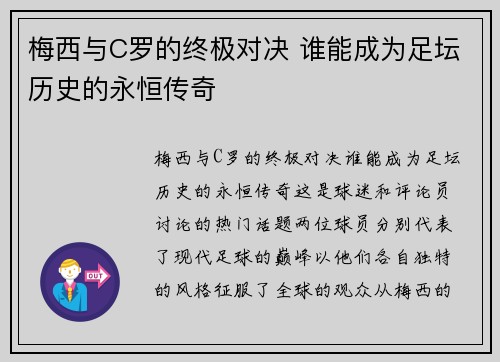 梅西与C罗的终极对决 谁能成为足坛历史的永恒传奇

梅西与C罗的终极对决谁能成为足坛历史的永恒传奇这是球迷和评论员讨论的热门话题两位球员分别代表了现代足球的巅峰以他们各自独特的风格征服了全球的观众从梅西的

OUT